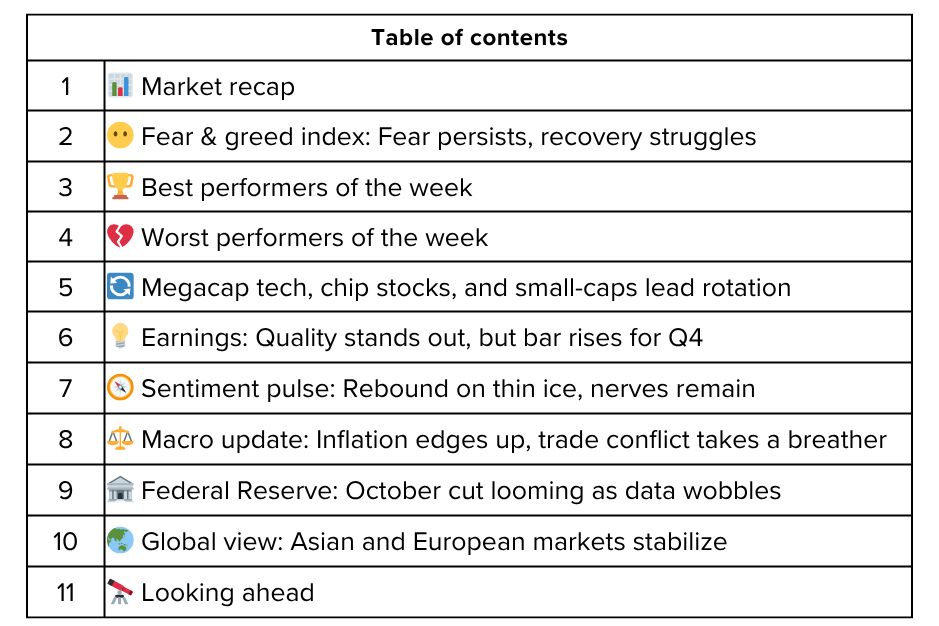 | Table of contents | |
|---|---|
| 1 | 📊 Market recap |
| 2 | 😶 Fear & greed index: Fear persists, recovery struggles |
| 3 | 🏆 Best performers of the week |
| 4 | 💔 Worst performers of the week |
| 5 | 🔄 Megacap tech, chip stocks, and small-caps lead rotation |
| 6 | 💡 Earnings: Quality stands out, but bar rises for Q4 |
| 7 | 🧭 Sentiment pulse: Rebound on thin ice, nerves remain |
| 8 | ⚖️ Macro update: Inflation edges up, trade conflict takes a breather |
| 9 | 🏛️ Federal Reserve: October cut looming as data wobbles |
| 10 | 🌏 Global view: Asian and European markets stabilize |
| 11 | 🔭 Looking ahead |